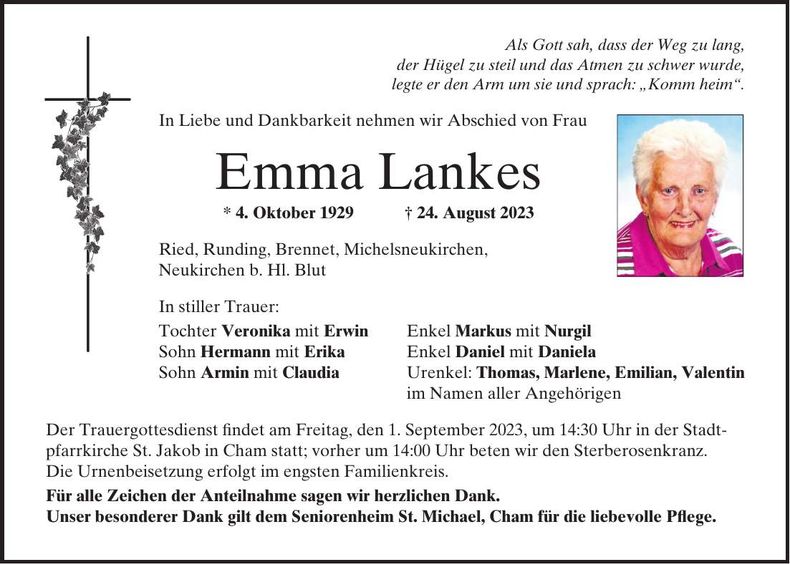 Als Gott sah, dass der Weg zu lang, der Hügel zu steil und das Atmen zu schwer wurde, legte er den Arm um sie und sprach: „Komm heim“.

In Liebe und Dankbarkeit nehmen wir Abschied von Frau

Emma Lankes

* 4. Oktober 1929 † 24. August 2023

Ried, Runding, Brennet, Michelsneukirchen, Neukirchen b. Hl. Blut

In stiller Trauer:

Tochter Veronika mit Erwin
Sohn Hermann mit Erika
Sohn Armin mit Claudia

Enkel Markus mit Nurgil
Enkel Daniel mit Daniela
Urenkel: Thomas, Marlene, Emilian, Valentin
im Namen aller Angehörigen

Der Trauergottesdienst findet am Freitag, den 1. September 2023, um 14:30 Uhr in der Stadtpfarrkirche St. Jakob in Cham statt; vorher um 14:00 Uhr beten wir den Sterberosenkranz. Die Urnenbeisetzung erfolgt im engsten Familienkreis.

Für alle Zeichen der Anteilnahme sagen wir herzlichen Dank.
Unser besonderer Dank gilt dem Seniorenheim St. Michael, Cham für die liebevolle Pflege.